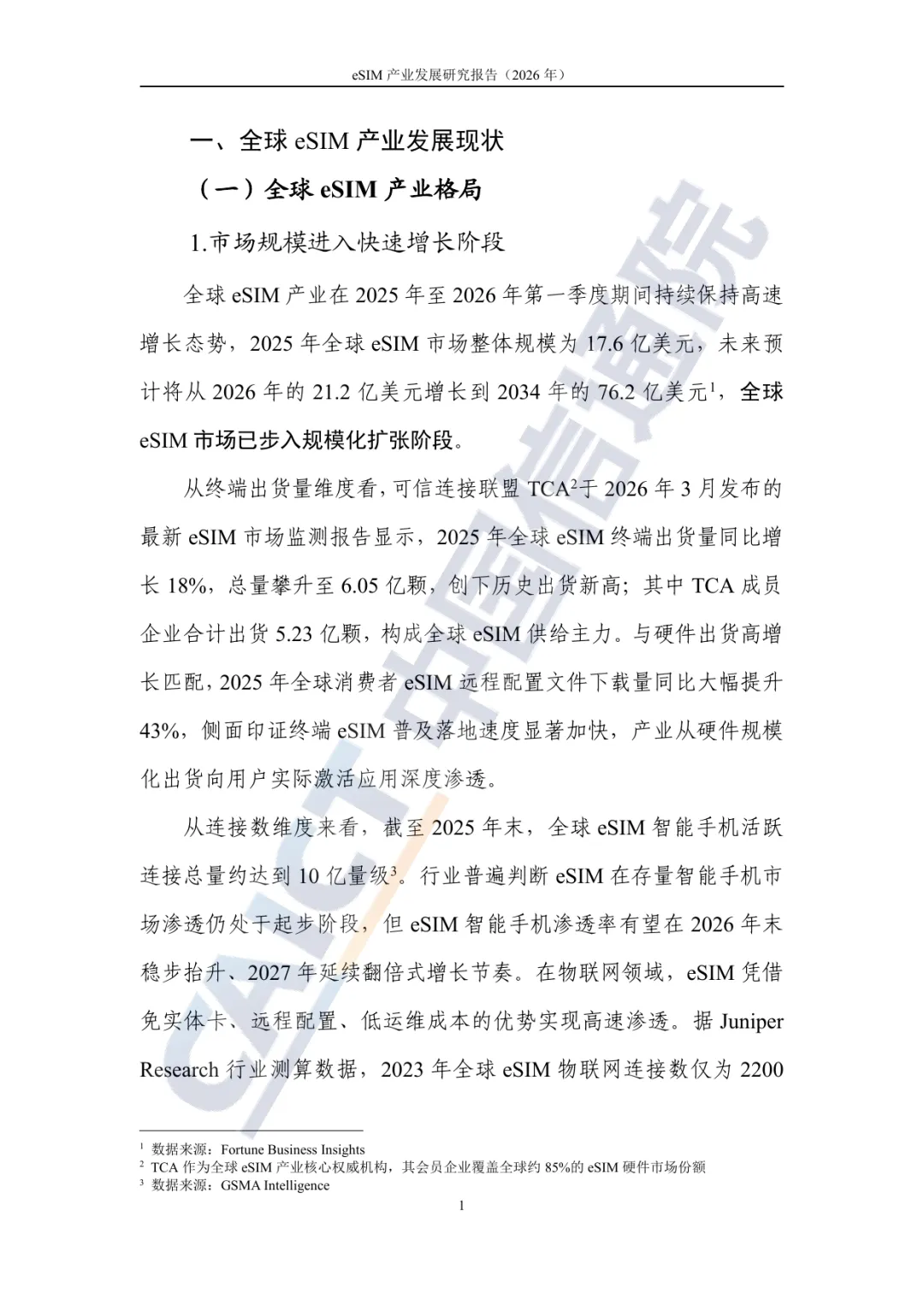 eSIM 产业发展研究报告（2026 年）

一、全球 eSIM 产业发展现状

（一）全球 eSIM 产业格局

1.市场规模进入快速增长阶段

全球 eSIM 产业在 2025 年至 2026 年第一季度期间持续保持高速增长态势，2025 年全球 eSIM 市场整体规模为 17.6 亿美元，未来预计将从 2026 年的 21.2 亿美元增长到 2034 年的 76.2 亿美元$^1$，全球 eSIM 市场已步入规模化扩张阶段。

从终端出货量维度看，可信连接联盟 TCA$^2$于 2026 年 3 月发布的最新 eSIM 市场监测报告显示，2025 年全球 eSIM 终端出货量同比增长 18%，总量攀升至 6.05 亿颗，创下历史出货新高；其中 TCA 成员企业合计出货 5.23 亿颗，构成全球 eSIM 供给主力。与硬件出货高增长匹配，2025 年全球消费者 eSIM 远程配置文件下载量同比大幅提升 43%，侧面印证终端 eSIM 普及落地速度显著加快，产业从硬件规模化出货向用户实际激活应用深度渗透。

从连接数维度来看，截至 2025 年末，全球 eSIM 智能手机活跃连接总量约达到 10 亿量级$^3$。行业普遍判断 eSIM 在存量智能手机市场渗透仍处于起步阶段，但 eSIM 智能手机渗透率有望在 2026 年末稳步抬升、2027 年延续翻倍式增长节奏。在物联网领域，eSIM 凭借免实体卡、远程配置、低运维成本的优势实现高速渗透。据 Juniper Research 行业测算数据，2023 年全球 eSIM 物联网连接数仅为 2200

$^1$ 数据来源：Fortune Business Insights
$^2$ TCA 作为全球 eSIM 产业核心权威机构，其会员企业覆盖全球约 85%的 eSIM 硬件市场份额
$^3$ 数据来源：GSMA Intelligence

1

CAICT 中国信通院